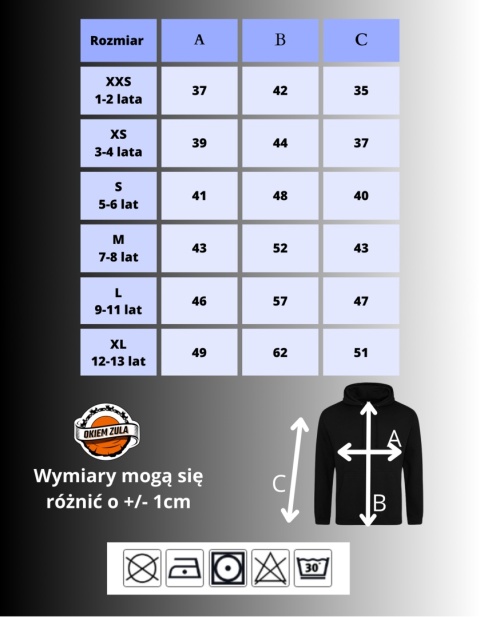 | Rozmiar | A | B | C |
|---|---|---|---|
| XXS 1-2 lata | 37 | 42 | 35 |
| XS 3-4 lata | 39 | 44 | 37 |
| S 5-6 lat | 41 | 48 | 40 |
| M 7-8 lat | 43 | 52 | 43 |
| L 9-11 lat | 46 | 57 | 47 |
| XL 12-13 lat | 49 | 62 | 51 |

OKIEM ZULA

Wymiary mogą się różnić o +/- 1cm

C

A

B

30°